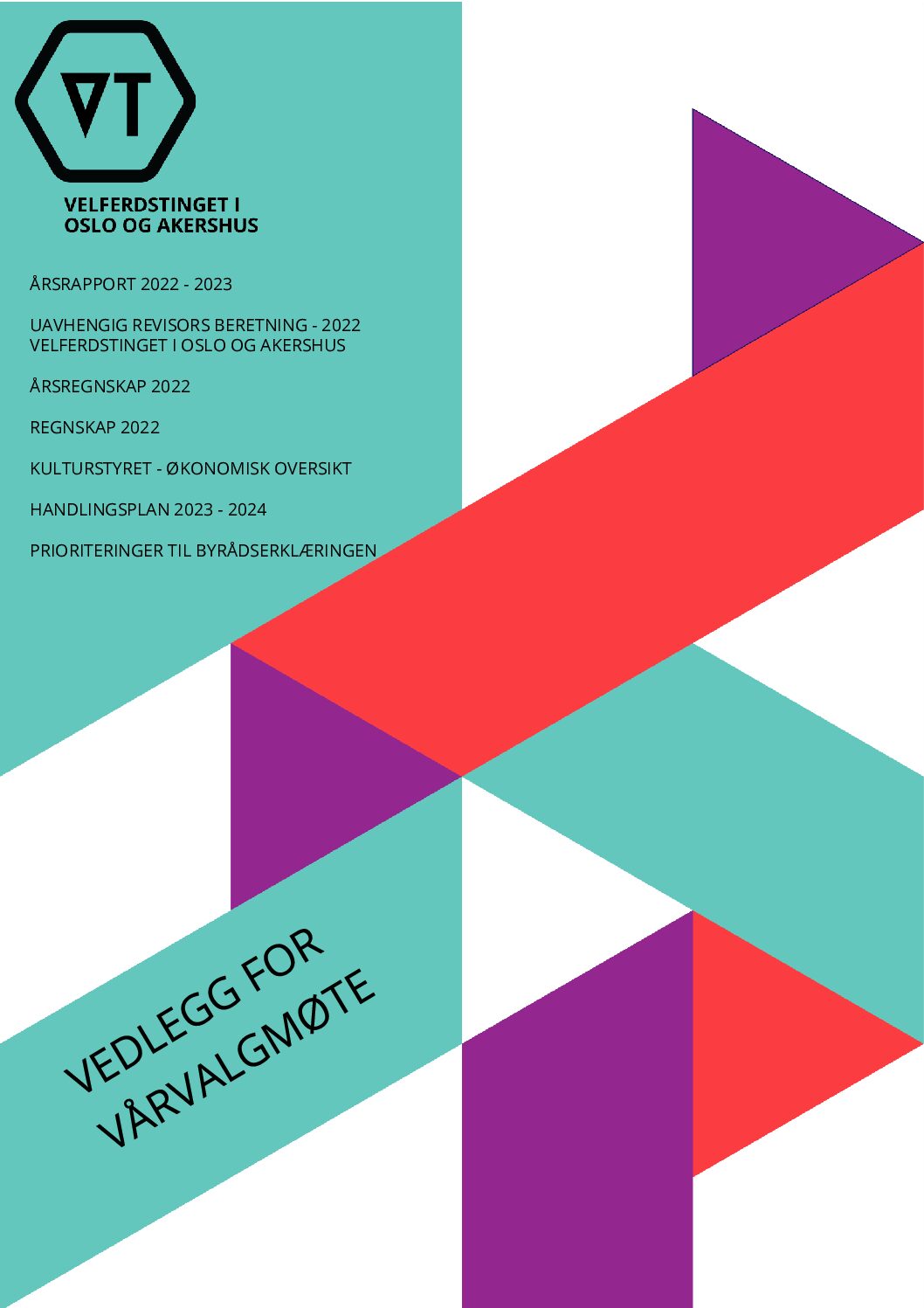 VT

VELFERDSTINGET I
OSLO OG AKERSHUS

ÅRSRAPPORT 2022 - 2023

UAVHENGIG REVISORS BERETNING - 2022
VELFERDSTINGET I OSLO OG AKERSHUS

ÅRSREGNSKAP 2022

REGNSKAP 2022

KULTURSTYRET - ØKONOMISK OVERSIKT

HANDLINGSPLAN 2023 - 2024

PRIORITERINGER TIL BYRÅDSERKLÆRINGEN

VEDLEGG FOR
VÅRVALGMØTE